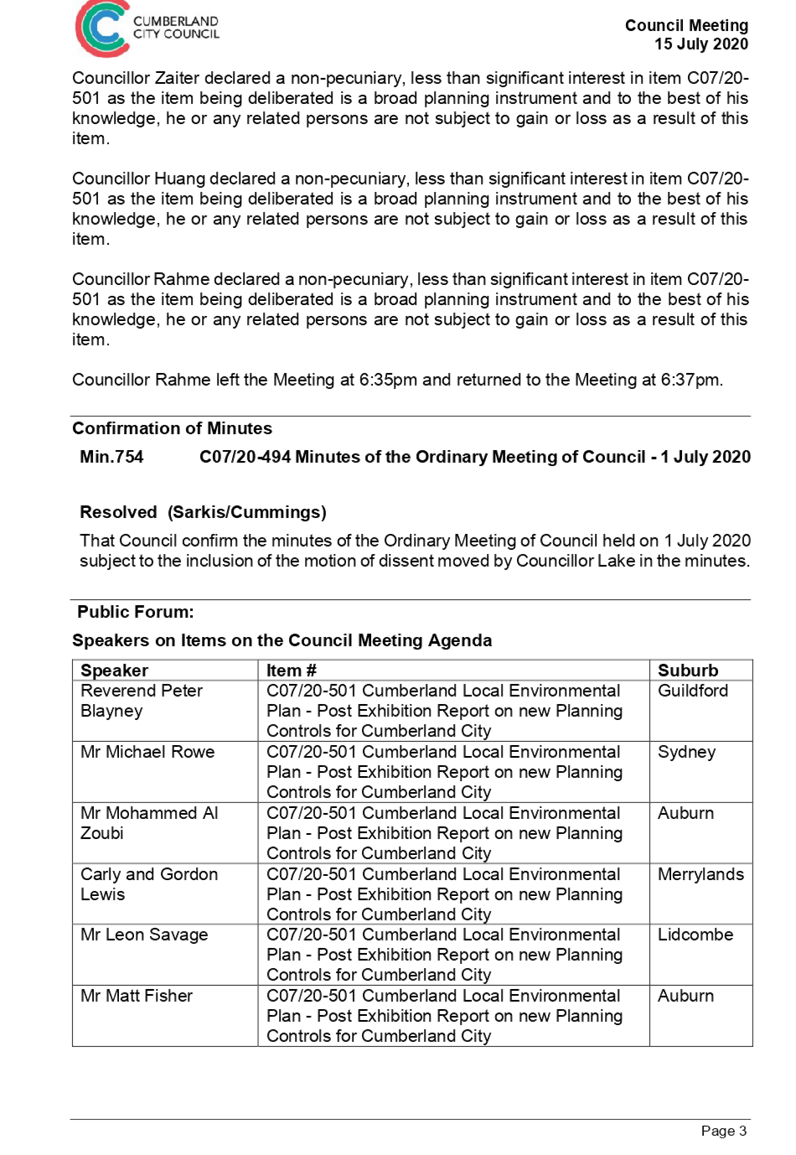 CUMBERLAND
CITY COUNCIL

Council Meeting
15 July 2020

Councillor Zaiter declared a non-pecuniary, less than significant interest in item C07/20-501 as the item being deliberated is a broad planning instrument and to the best of his knowledge, he or any related persons are not subject to gain or loss as a result of this item.

Councillor Huang declared a non-pecuniary, less than significant interest in item C07/20-501 as the item being deliberated is a broad planning instrument and to the best of his knowledge, he or any related persons are not subject to gain or loss as a result of this item.

Councillor Rahme declared a non-pecuniary, less than significant interest in item C07/20-501 as the item being deliberated is a broad planning instrument and to the best of his knowledge, he or any related persons are not subject to gain or loss as a result of this item.

Councillor Rahme left the Meeting at 6:35pm and returned to the Meeting at 6:37pm.

Confirmation of Minutes

Min.754 C07/20-494 Minutes of the Ordinary Meeting of Council - 1 July 2020

Resolved (Sarkis/Cummings)

That Council confirm the minutes of the Ordinary Meeting of Council held on 1 July 2020 subject to the inclusion of the motion of dissent moved by Councillor Lake in the minutes.

Public Forum:

Speakers on Items on the Council Meeting Agenda

| Speaker | Item # | Suburb |
|---|---|---|
| Reverend Peter Blayney | C07/20-501 Cumberland Local Environmental Plan - Post Exhibition Report on new Planning Controls for Cumberland City | Guildford |
| Mr Michael Rowe | C07/20-501 Cumberland Local Environmental Plan - Post Exhibition Report on new Planning Controls for Cumberland City | Sydney |
| Mr Mohammed Al Zoubi | C07/20-501 Cumberland Local Environmental Plan - Post Exhibition Report on new Planning Controls for Cumberland City | Auburn |
| Carly and Gordon Lewis | C07/20-501 Cumberland Local Environmental Plan - Post Exhibition Report on new Planning Controls for Cumberland City | Merrylands |
| Mr Leon Savage | C07/20-501 Cumberland Local Environmental Plan - Post Exhibition Report on new Planning Controls for Cumberland City | Lidcombe |
| Mr Matt Fisher | C07/20-501 Cumberland Local Environmental Plan - Post Exhibition Report on new Planning Controls for Cumberland City | Auburn |

Page 3